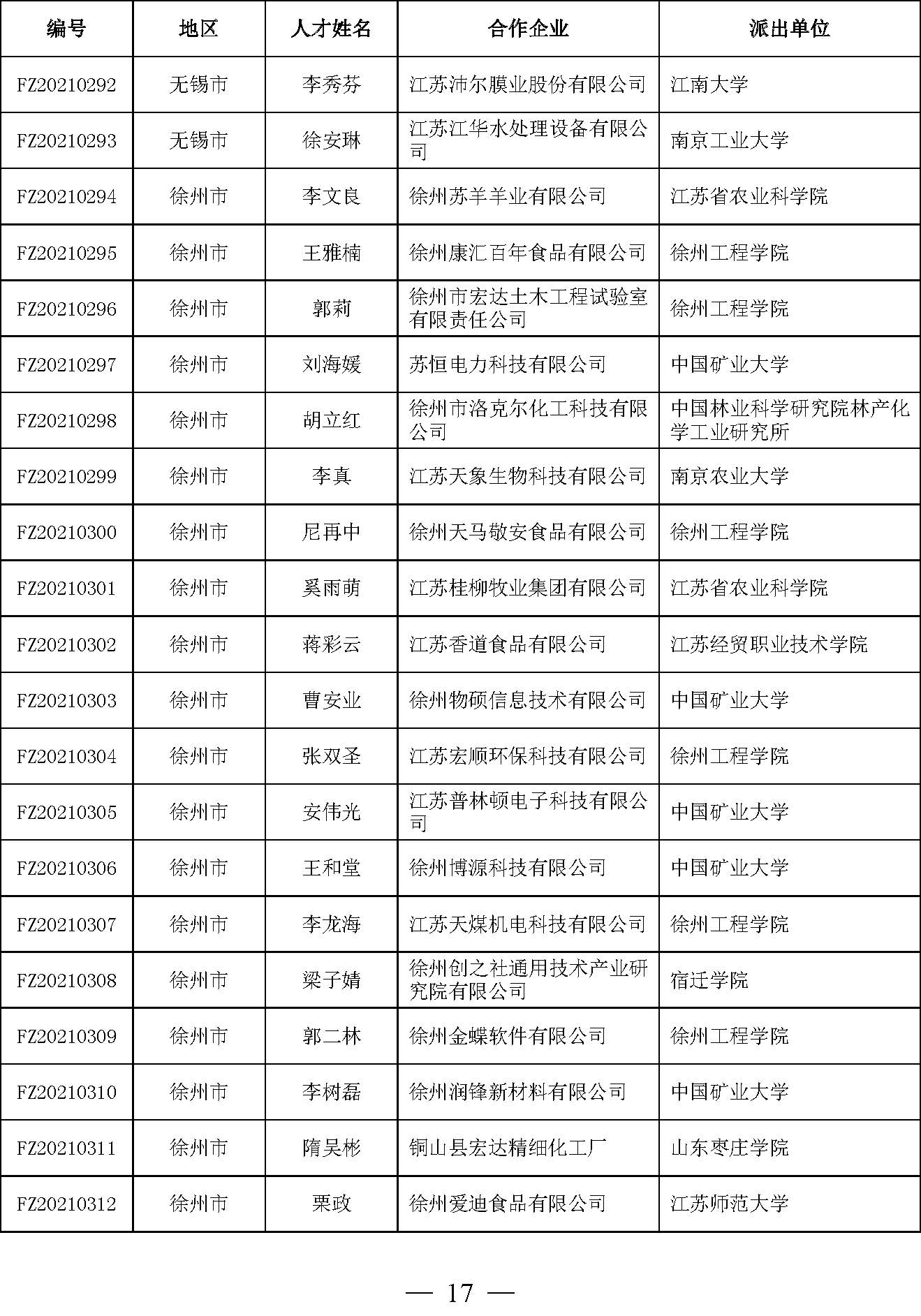 | 编号 | 地区 | 人才姓名 | 合作企业 | 派出单位 |
|---|---|---|---|---|
| FZ20210292 | 无锡市 | 李秀芬 | 江苏沛尔膜业股份有限公司 | 江南大学 |
| FZ20210293 | 无锡市 | 徐安琳 | 江苏江华水处理设备有限公司 | 南京工业大学 |
| FZ20210294 | 徐州市 | 李文良 | 徐州苏羊羊业有限公司 | 江苏省农业科学院 |
| FZ20210295 | 徐州市 | 王雅楠 | 徐州康汇百年食品有限公司 | 徐州工程学院 |
| FZ20210296 | 徐州市 | 郭莉 | 徐州市宏达土木工程试验室有限责任公司 | 徐州工程学院 |
| FZ20210297 | 徐州市 | 刘海媛 | 苏恒电力科技有限公司 | 中国矿业大学 |
| FZ20210298 | 徐州市 | 胡立红 | 徐州市洛克尔化工科技有限公司 | 中国林业科学研究院林产化学工业研究所 |
| FZ20210299 | 徐州市 | 李真 | 江苏天象生物科技有限公司 | 南京农业大学 |
| FZ20210300 | 徐州市 | 尼再中 | 徐州天马敬安食品有限公司 | 徐州工程学院 |
| FZ20210301 | 徐州市 | 奚雨萌 | 江苏桂柳牧业集团有限公司 | 江苏省农业科学院 |
| FZ20210302 | 徐州市 | 蒋彩云 | 江苏香道食品有限公司 | 江苏经贸职业技术学院 |
| FZ20210303 | 徐州市 | 曹安业 | 徐州物硕信息技术有限公司 | 中国矿业大学 |
| FZ20210304 | 徐州市 | 张双圣 | 江苏宏顺环保科技有限公司 | 徐州工程学院 |
| FZ20210305 | 徐州市 | 安伟光 | 江苏普林顿电子科技有限公司 | 中国矿业大学 |
| FZ20210306 | 徐州市 | 王和堂 | 徐州博源科技有限公司 | 中国矿业大学 |
| FZ20210307 | 徐州市 | 李龙海 | 江苏天煤机电科技有限公司 | 徐州工程学院 |
| FZ20210308 | 徐州市 | 梁子婧 | 徐州创之社通用技术产业研究院有限公司 | 宿迁学院 |
| FZ20210309 | 徐州市 | 郭二林 | 徐州金蝶软件有限公司 | 徐州工程学院 |
| FZ20210310 | 徐州市 | 李树磊 | 徐州润锋新材料有限公司 | 中国矿业大学 |
| FZ20210311 | 徐州市 | 隋吴彬 | 铜山县宏达精细化工厂 | 山东枣庄学院 |
| FZ20210312 | 徐州市 | 栗政 | 徐州爱迪食品有限公司 | 江苏师范大学 |

— 17 —